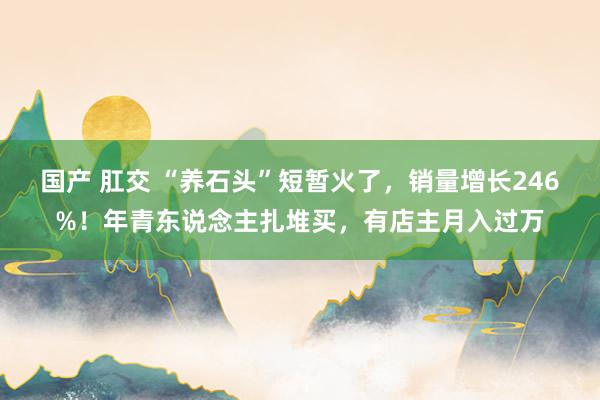 国产 肛交 “养石头”短暂火了，销量增长246%！年青东说念主扎堆买，有店主月入过万